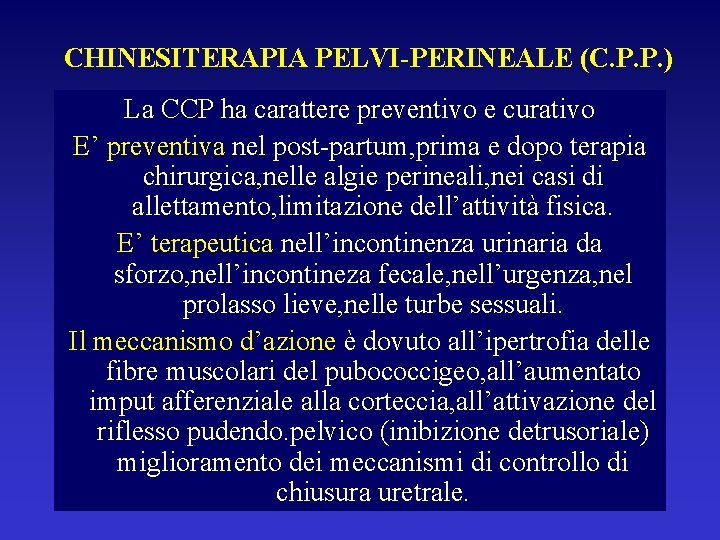 CHINESITERAPIA PELVI-PERINEALE (C.P.P.)

La CCP ha carattere preventivo e curativo

E’ preventiva nel post-partum,prima e dopo terapia chirurgica,nelle algie perineali,nei casi di allettamento,limitazione dell’attività fisica.

E’ terapeutica nell’incontinenza urinaria da sforzo,nell’incontineza fecale,nell’urgenza,nel prolasso lieve,nelle turbe sessuali.

Il meccanismo d’azione è dovuto all’ipertrofia delle fibre muscolari del pubococcigeo,all’aumentato imput afferenziale alla corteccia,all’attivazione del riflesso pudendo.pelvico (inibizione detrusoriale) miglioramento dei meccanismi di controllo di chiusura uretrale.